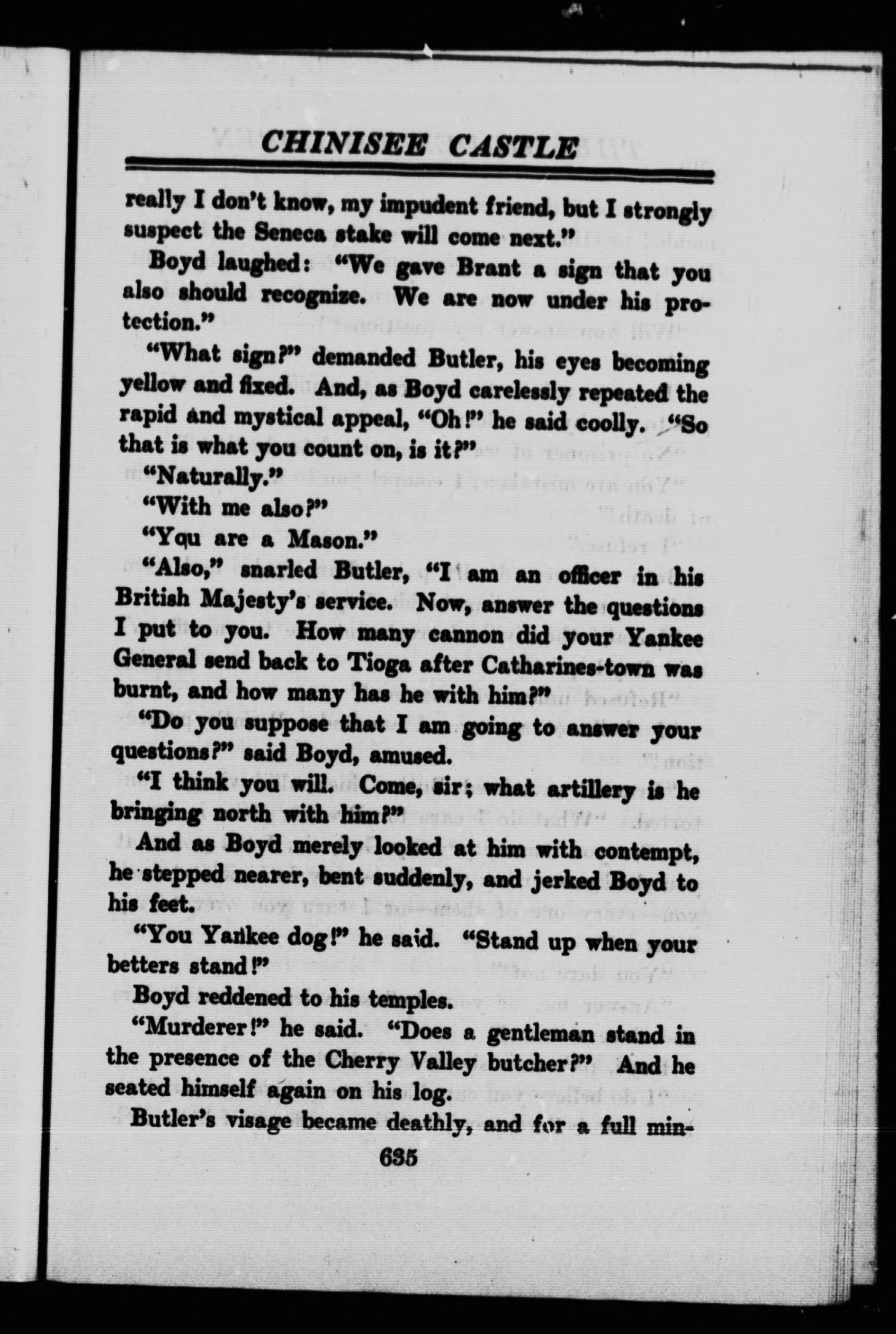 CHINISEE CASTLE

really I don't know, my impudent friend, but I strongly suspect the Seneca stake will come next."

Boyd laughed: "We gave Brant a sign that you also should recognize. We are now under his protection."

"What sign?" demanded Butler, his eyes becoming yellow and fixed. And, as Boyd carelessly repeated the rapid and mystical appeal, "Oh!" he said coolly. "So that is what you count on, is it?"

"Naturally."

"With me also?"

"You are a Mason."

"Also," snarled Butler, "I am an officer in his British Majesty's service. Now, answer the questions I put to you. How many cannon did your Yankee General send back to Tioga after Catharines-town was burnt, and how many has he with him?"

"Do you suppose that I am going to answer your questions?" said Boyd, amused.

"I think you will. Come, sir; what artillery is he bringing north with him?"

And as Boyd merely looked at him with contempt, he stepped nearer, bent suddenly, and jerked Boyd to his feet.

"You Yankee dog!" he said. "Stand up when your betters stand!"

Boyd reddened to his temples.

"Murderer!" he said. "Does a gentleman stand in the presence of the Cherry Valley butcher?" And he seated himself again on his log.

Butler's visage became deathly, and for a full min-

635